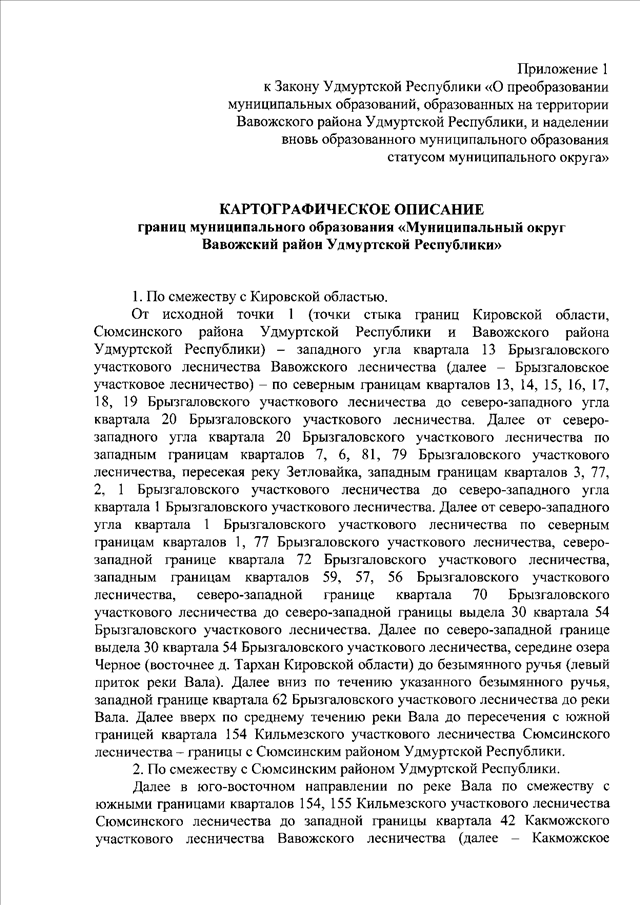 Приложение 1
к Закону Удмуртской Республики «О преобразовании муниципальных образований, образованных на территории Вавожского района Удмуртской Республики, и наделении вновь образованного муниципального образования статусом муниципального округа»

КАРТОГРАФИЧЕСКОЕ ОПИСАНИЕ
границ муниципального образования «Муниципальный округ Вавожский район Удмуртской Республики»

1. По смежеству с Кировской областью.

От исходной точки 1 (точки стыка границ Кировской области, Сюмсинского района Удмуртской Республики и Вавожского района Удмуртской Республики) – западного угла квартала 13 Брызгаловского участкового лесничества Вавожского лесничества (далее – Брызгаловское участковое лесничество) – по северным границам кварталов 13, 14, 15, 16, 17, 18, 19 Брызгаловского участкового лесничества до северо-западного угла квартала 20 Брызгаловского участкового лесничества. Далее от северо-западного угла квартала 20 Брызгаловского участкового лесничества по западным границам кварталов 7, 6, 81, 79 Брызгаловского участкового лесничества, пересекая реку Зетловайка, западным границам кварталов 3, 77, 2, 1 Брызгаловского участкового лесничества до северо-западного угла квартала 1 Брызгаловского участкового лесничества. Далее от северо-западного угла квартала 1 Брызгаловского участкового лесничества по северным границам кварталов 1, 77 Брызгаловского участкового лесничества, северо-западной границе квартала 72 Брызгаловского участкового лесничества, западным границам кварталов 59, 57, 56 Брызгаловского участкового лесничества, северо-западной границе квартала 70 Брызгаловского участкового лесничества до северо-западной границы выдела 30 квартала 54 Брызгаловского участкового лесничества. Далее по северо-западной границе выдела 30 квартала 54 Брызгаловского участкового лесничества, середине озера Черное (восточнее д. Тархан Кировской области) до безымянного ручья (левый приток реки Вала). Далее вниз по течению указанного безымянного ручья, западной границе квартала 62 Брызгаловского участкового лесничества до реки Вала. Далее вверх по среднему течению реки Вала до пересечения с южной границей квартала 154 Кильмезского участкового лесничества Сюмсинского лесничества – границы с Сюмсинским районом Удмуртской Республики.

2. По смежеству с Сюмсинским районом Удмуртской Республики.

Далее в юго-восточном направлении по реке Вала по смежеству с южными границами кварталов 154, 155 Кильмезского участкового лесничества Сюмсинского лесничества до западной границы квартала 42 Какможского участкового лесничества Вавожского лесничества (далее – Какможское